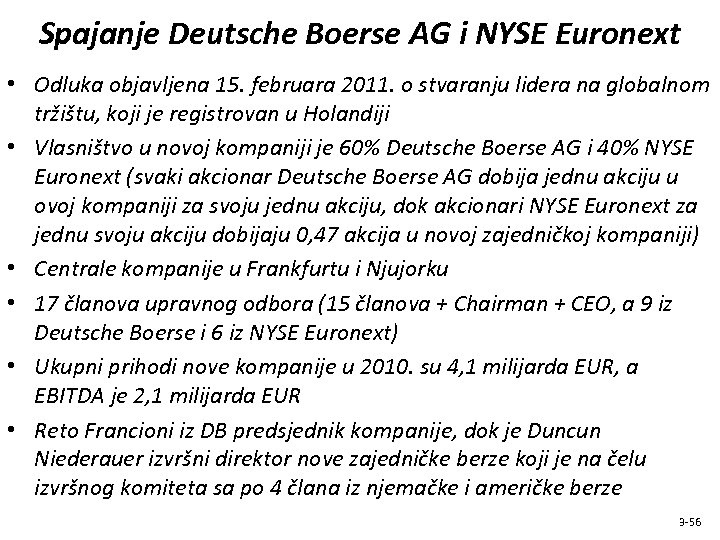 Spajanje Deutsche Boerse AG i NYSE Euronext

• Odluka objavljena 15. februara 2011. o stvaranju lidera na globalnom tržištu, koji je registrovan u Holandiji
• Vlasništvo u novoj kompaniji je 60% Deutsche Boerse AG i 40% NYSE Euronext (svaki akcionar Deutsche Boerse AG dobija jednu akciju u ovoj kompaniji za svoju jednu akciju, dok akcionari NYSE Euronext za jednu svoju akciju dobijaju 0,47 akcija u novoj zajedničkoj kompaniji)
• Centrale kompanije u Frankfurtu i Njujorku
• 17 članova upravnog odbora (15 članova + Chairman + CEO, a 9 iz Deutsche Boerse i 6 iz NYSE Euronext)
• Ukupni prihodi nove kompanije u 2010. su 4,1 milijarda EUR, a EBITDA je 2,1 milijarda EUR
• Reto Francioni iz DB predsjednik kompanije, dok je Duncun Niederauer izvršni direktor nove zajedničke berze koji je na čelu izvršnog komiteta sa po 4 člana iz njemačke i američke berze

3-56